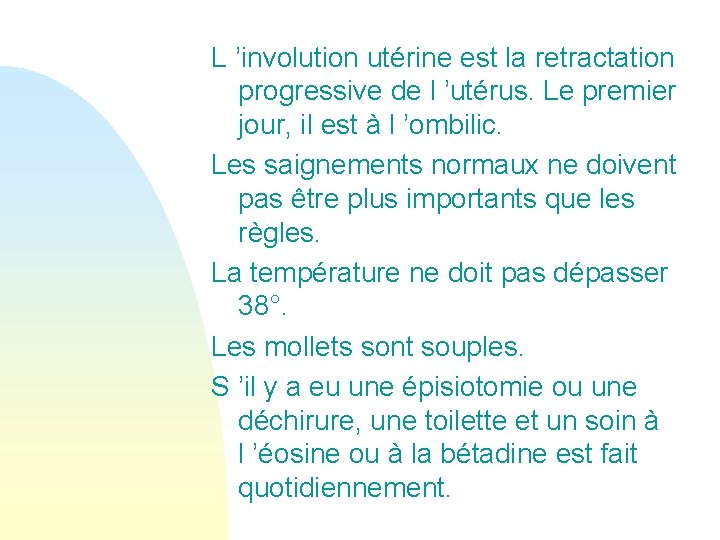 L ’involution utérine est la retractation progressive de l ’utérus. Le premier jour, il est à l ’ombilic.

Les saignements normaux ne doivent pas être plus importants que les règles.

La température ne doit pas dépasser 38°.

Les mollets sont souples.

S ’il y a eu une épisiotomie ou une déchirure, une toilette et un soin à l ’éosine ou à la bétadine est fait quotidiennement.